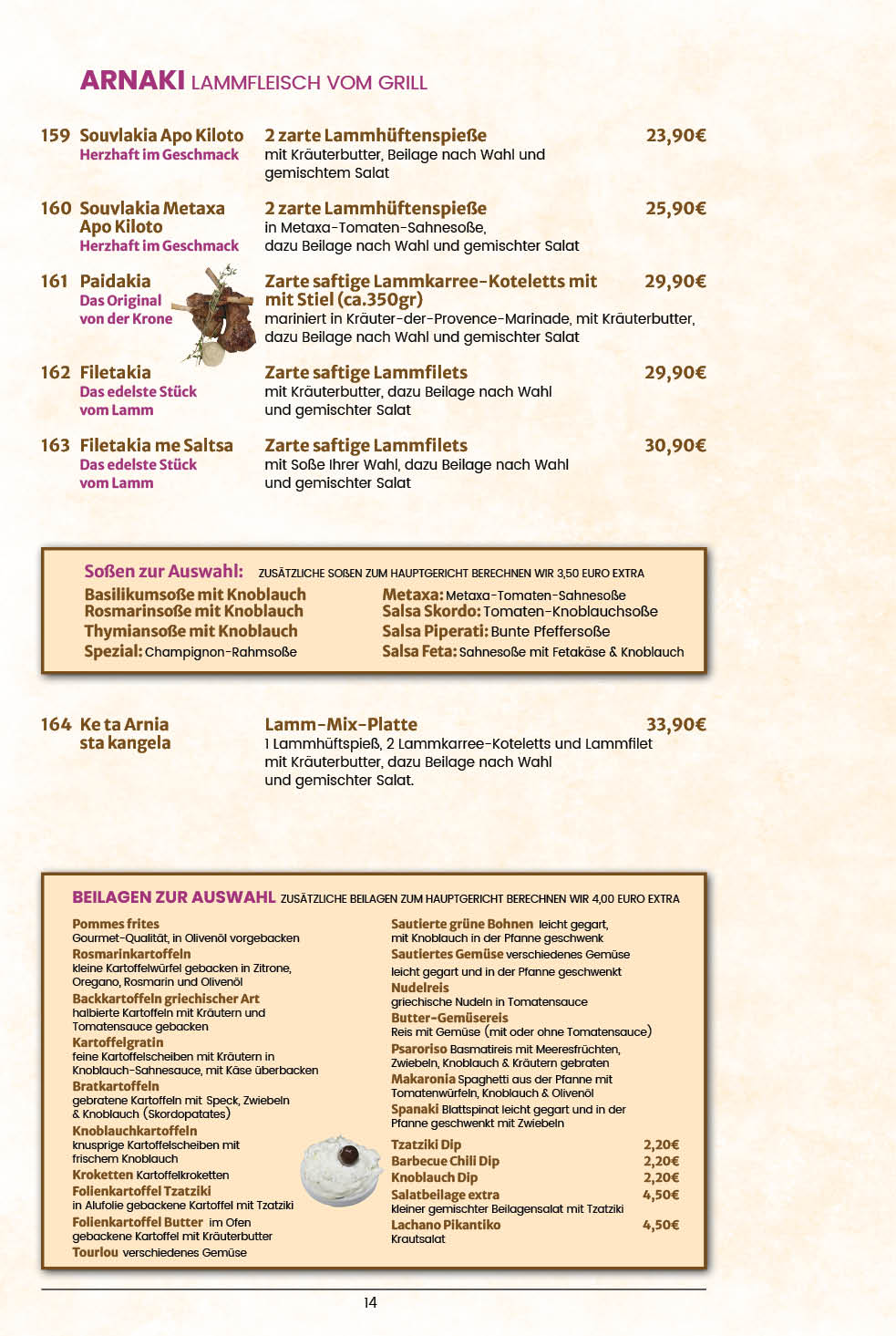 ARNAKI LAMMFLEISCH VOM GRILL

159 Souvlakia Apo Kiloto
Herzhaft im Geschmack
2 zarte Lammhüftenspieße 23,90€
mit Kräuterbutter, Beilage nach Wahl und gemischtem Salat

160 Souvlakia Metaxa Apo Kiloto
Herzhaft im Geschmack
2 zarte Lammhüftenspieße 25,90€
in Metaxa-Tomaten-Sahnesoße, dazu Beilage nach Wahl und gemischter Salat

161 Paidakia
Das Original von der Krone
Zarte saftige Lammkarree-Koteletts mit mit Stiel (ca.350gr) 29,90€
mariniert in Kräuter-der-Provence-Marinade, mit Kräuterbutter, dazu Beilage nach Wahl und gemischter Salat

162 Filetakia
Das edelste Stück vom Lamm
Zarte saftige Lammfilets 29,90€
mit Kräuterbutter, dazu Beilage nach Wahl und gemischter Salat

163 Filetakia me Saltsa
Das edelste Stück vom Lamm
Zarte saftige Lammfilets 30,90€
mit Soße Ihrer Wahl, dazu Beilage nach Wahl und gemischter Salat

Soßen zur Auswahl: ZUSÄTZLICHE SOßEN ZUM HAUPTGERICHT BERECHNEN WIR 3,50 EURO EXTRA
Basilikumsoße mit Knoblauch
Rosmarinsoße mit Knoblauch
Thymiansoße mit Knoblauch
Spezial: Champignon-Rahmsoße
Metaxa: Metaxa-Tomaten-Sahnesoße
Salsa Skordo: Tomaten-Knoblauchsoße
Salsa Piperati: Bunte Pfeffersoße
Salsa Feta: Sahnesoße mit Fetakäse & Knoblauch

164 Ke ta Arnia sta kangela
Lamm-Mix-Platte 33,90€
1 Lammhüftspieß, 2 Lammkarree-Koteletts und Lammfilet mit Kräuterbutter, dazu Beilage nach Wahl und gemischter Salat.

BEILAGEN ZUR AUSWAHL ZUSÄTZLICHE BEILAGEN ZUM HAUPTGERICHT BERECHNEN WIR 4,00 EURO EXTRA

Pommes frites
Gourmet-Qualität, in Olivenöl vorgebacken
Rosmarinkartoffeln
kleine Kartoffelwürfel gebacken in Zitrone, Oregano, Rosmarin und Olivenöl
Backkartoffeln griechischer Art
halbierte Kartoffeln mit Kräutern und Tomatensauce gebacken
Kartoffelgratin
feine Kartoffelscheiben mit Kräutern in Knoblauch-Sahnesauce, mit Käse überbacken
Bratkartoffeln
gebratene Kartoffeln mit Speck, Zwiebeln & Knoblauch (Skordopatates)
Knoblauchkartoffeln
knusprige Kartoffelscheiben mit frischem Knoblauch
Kroketten Kartoffelkroketten
Folienkartoffel Tzatziki
in Alufolie gebackene Kartoffel mit Tzatziki
Folienkartoffel Butter im Ofen gebackene Kartoffel mit Kräuterbutter
Tourlou verschiedenes Gemüse

Sautierte grüne Bohnen leicht gegart, mit Knoblauch in der Pfanne geschwenk
Sautiertes Gemüse verschiedenes Gemüse leicht gegart und in der Pfanne geschwenkt
Nudelreis
griechische Nudeln in Tomatensauce
Butter-Gemüsereis
Reis mit Gemüse (mit oder ohne Tomatensauce)
Psaroriso Basmatireis mit Meeresfrüchten, Zwiebeln, Knoblauch & Kräutern gebraten
Makaronia Spaghetti aus der Pfanne mit Tomatenwürfeln, Knoblauch & Olivenöl
Spanaki Blattspinat leicht gegart und in der Pfanne geschwenkt mit Zwiebeln
Tzatziki Dip 2,20€
Barbecue Chili Dip 2,20€
Knoblauch Dip 2,20€
Salatbeilage extra 4,50€
kleiner gemischter Beilagensalat mit Tzatziki
Lachano Pikantiko 4,50€
Krautsalat

14